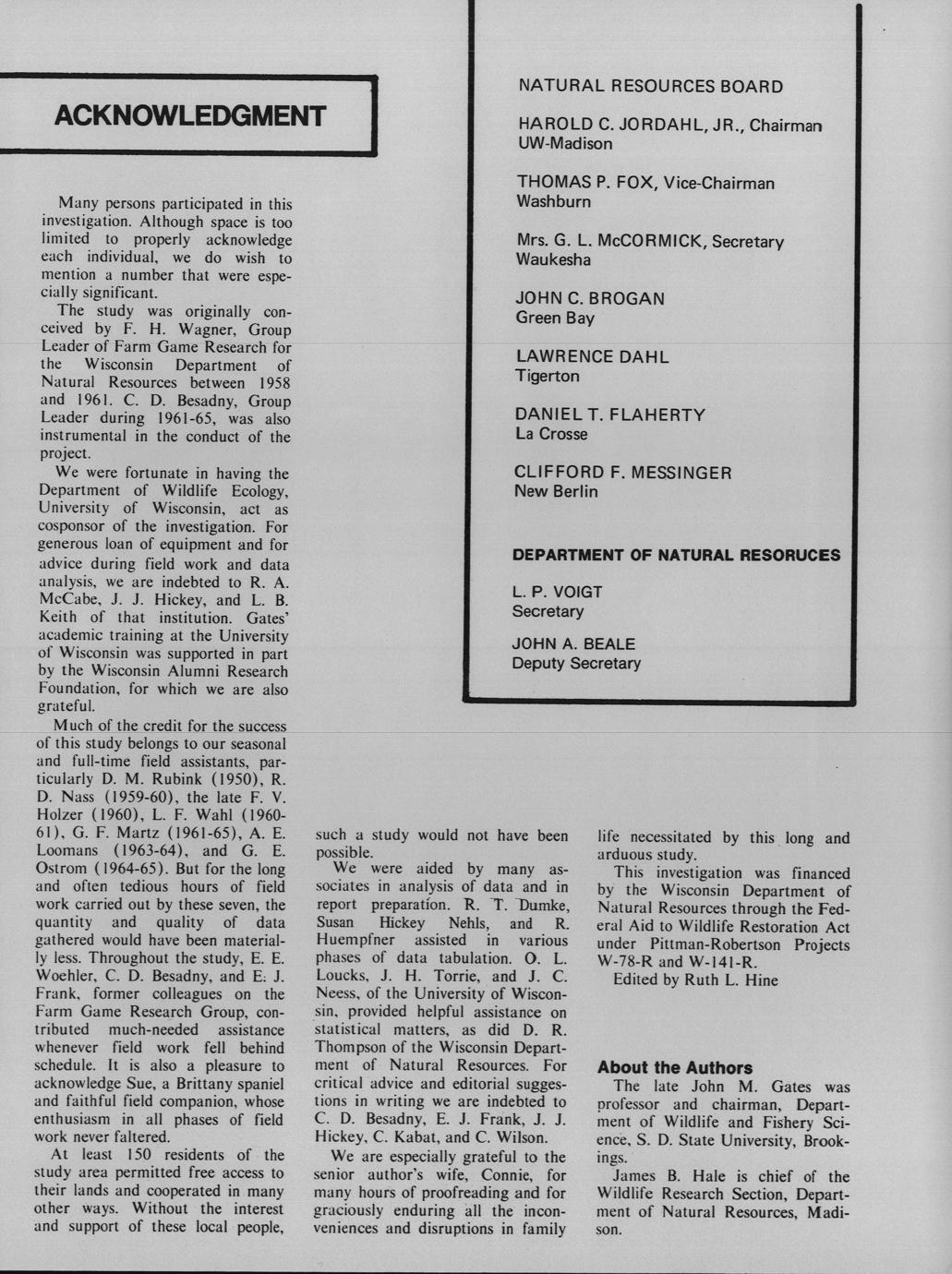 ACKNOWLEDGMENT

Many persons participated in this investigation. Although space is too limited to properly acknowledge each individual, we do wish to mention a number that were especially significant.

The study was originally conceived by F. H. Wagner, Group Leader of Farm Game Research for the Wisconsin Department of Natural Resources between 1958 and 1961. C. D. Besadny, Group Leader during 1961-65, was also instrumental in the conduct of the project.

We were fortunate in having the Department of Wildlife Ecology, University of Wisconsin, act as cosponsor of the investigation. For generous loan of equipment and for advice during field work and data analysis, we are indebted to R. A. McCabe, J. J. Hickey, and L. B. Keith of that institution. Gates' academic training at the University of Wisconsin was supported in part by the Wisconsin Alumni Research Foundation, for which we are also grateful.

Much of the credit for the success of this study belongs to our seasonal and full-time field assistants, particularly D. M. Rubink (1950), R. D. Nass (1959-60), the late F. V. Holzer (1960), L. F. Wahl (1960-61), G. F. Martz (1961-65), A. E. Loomans (1963-64), and G. E. Ostrom (1964-65). But for the long and often tedious hours of field work carried out by these seven, the quantity and quality of data gathered would have been materially less. Throughout the study, E. E. Woehler, C. D. Besadny, and E. J. Frank, former colleagues on the Farm Game Research Group, contributed much-needed assistance whenever field work fell behind schedule. It is also a pleasure to acknowledge Sue, a Brittany spaniel and faithful field companion, whose enthusiasm in all phases of field work never faltered.

At least 150 residents of the study area permitted free access to their lands and cooperated in many other ways. Without the interest and support of these local people, such a study would not have been possible.

We were aided by many associates in analysis of data and in report preparation. R. T. Dumke, Susan Hickey Nehls, and R. Huempfner assisted in various phases of data tabulation. O. L. Loucks, J. H. Torrie, and J. C. Neess, of the University of Wisconsin, provided helpful assistance on statistical matters, as did D. R. Thompson of the Wisconsin Department of Natural Resources. For critical advice and editorial suggestions in writing we are indebted to C. D. Besadny, E. J. Frank, J. J. Hickey, C. Kabat, and C. Wilson.

We are especially grateful to the senior author's wife, Connie, for many hours of proofreading and for graciously enduring all the inconveniences and disruptions in family life necessitated by this long and arduous study.

This investigation was financed by the Wisconsin Department of Natural Resources through the Federal Aid to Wildlife Restoration Act under Pittman-Robertson Projects W-78-R and W-141-R.

Edited by Ruth L. Hine

About the Authors

The late John M. Gates was professor and chairman, Department of Wildlife and Fishery Science, S. D. State University, Brookings.

James B. Hale is chief of the Wildlife Research Section, Department of Natural Resources, Madison.

NATURAL RESOURCES BOARD

HAROLD C. JORDAHL, JR., Chairman
UW-Madison

THOMAS P. FOX, Vice-Chairman
Washburn

Mrs. G. L. McCORMICK, Secretary
Waukesha

JOHN C. BROGAN
Green Bay

LAWRENCE DAHL
Tigerton

DANIEL T. FLAHERTY
La Crosse

CLIFFORD F. MESSINGER
New Berlin

DEPARTMENT OF NATURAL RESORUCES

L. P. VOIGT
Secretary

JOHN A. BEALE
Deputy Secretary